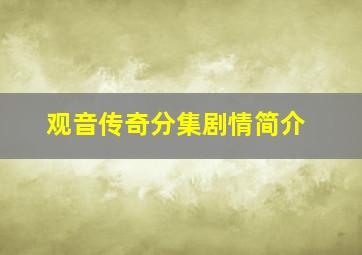 观音传奇分集剧情简介